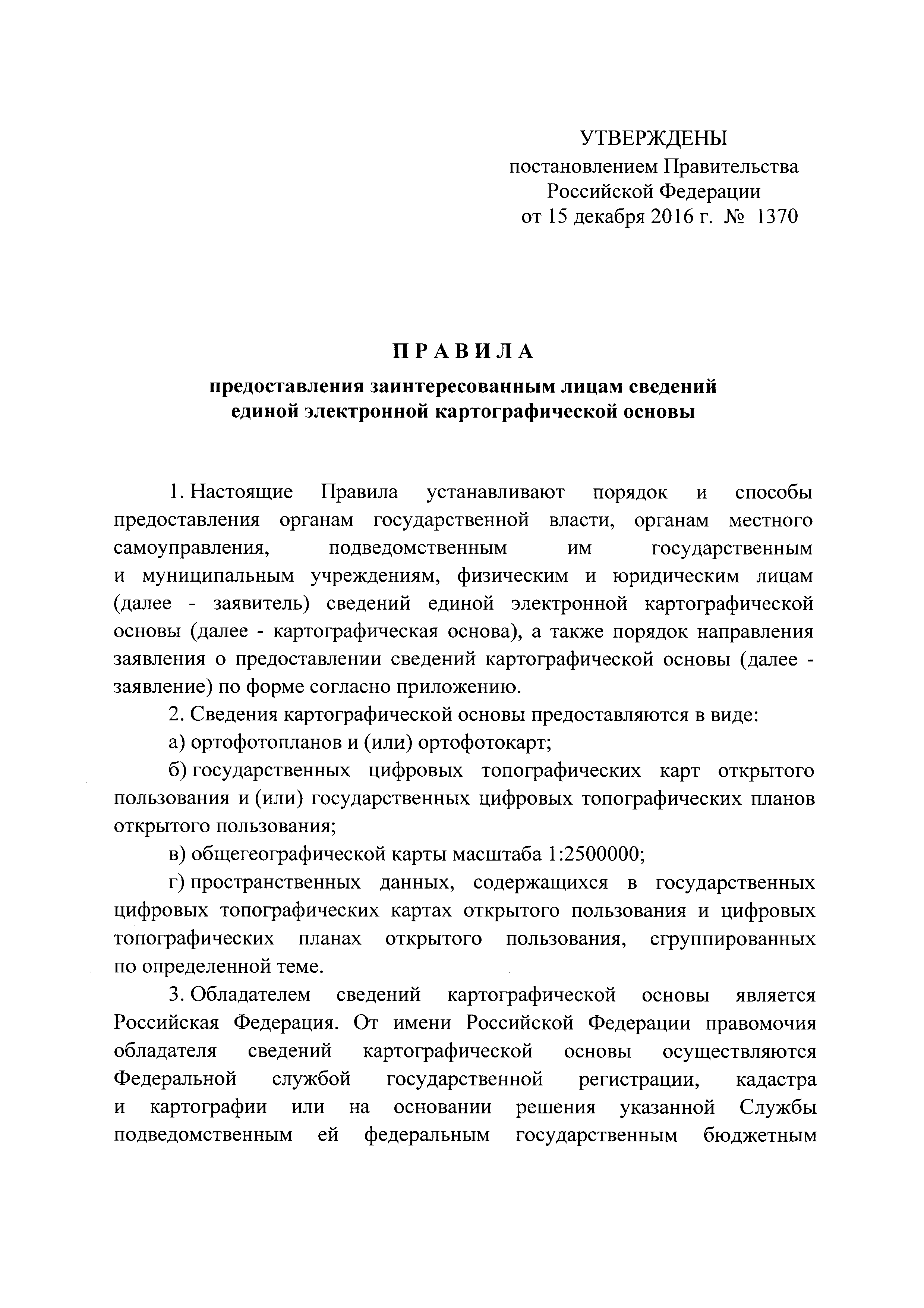 УТВЕРЖДЕНЫ
постановлением Правительства Российской Федерации
от 15 декабря 2016 г. № 1370

П Р А В И Л А

предоставления заинтересованным лицам сведений единой электронной картографической основы

1. Настоящие Правила устанавливают порядок и способы предоставления органам государственной власти, органам местного самоуправления, подведомственным им государственным и муниципальным учреждениям, физическим и юридическим лицам (далее - заявитель) сведений единой электронной картографической основы (далее - картографическая основа), а также порядок направления заявления о предоставлении сведений картографической основы (далее - заявление) по форме согласно приложению.

2. Сведения картографической основы предоставляются в виде:

а) ортофотопланов и (или) ортофотокарт;

б) государственных цифровых топографических карт открытого пользования и (или) государственных цифровых топографических планов открытого пользования;

в) общегеографической карты масштаба 1:2500000;

г) пространственных данных, содержащихся в государственных цифровых топографических картах открытого пользования и цифровых топографических планах открытого пользования, сгруппированных по определенной теме.

3. Обладателем сведений картографической основы является Российская Федерация. От имени Российской Федерации правомочия обладателя сведений картографической основы осуществляются Федеральной службой государственной регистрации, кадастра и картографии или на основании решения указанной Службы подведомственным ей федеральным государственным бюджетным